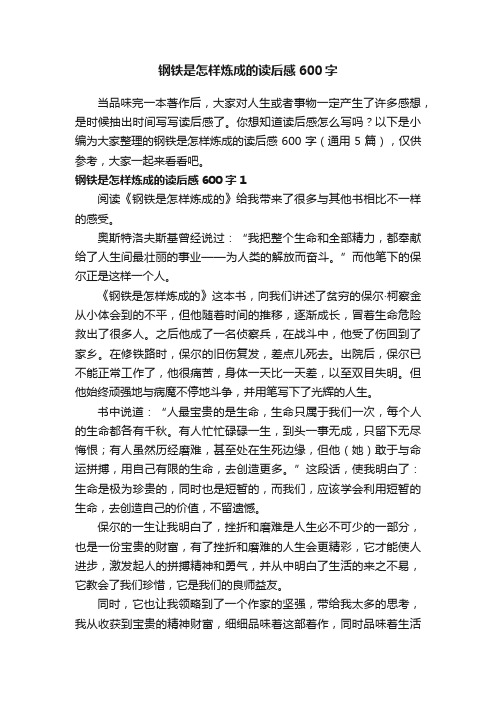 钢铁是怎样炼成的读后感600字

当品味完一本著作后，大家对人生或者事物一定产生了许多感想，是时候抽出时间写写读后感了。你想知道读后感怎么写吗？以下是小编为大家整理的钢铁是怎样炼成的读后感600字（通用5篇），仅供参考，大家一起来看看吧。

钢铁是怎样炼成的读后感600字1

阅读《钢铁是怎样炼成的》给我带来了很多与其他书相比不一样的感受。

奥斯特洛夫斯基曾经说过：“我把整个生命和全部精力，都奉献给了人生间最壮丽的事业——为人类的解放而奋斗。”而他笔下的保尔正是这样一个人。

《钢铁是怎样炼成的》这本书，向我们讲述了贫穷的保尔·柯察金从小体会到的不平，但他随着时间的推移，逐渐成长，冒着生命危险救出了很多人。之后他成了一名侦察兵，在战斗中，他受了伤回到了家乡。在修铁路时，保尔的旧伤复发，差点儿死去。出院后，保尔已不能正常工作了，他很痛苦，身体一天比一天差，以至双目失明。但他始终顽强地与病魔不停地斗争，并用笔写下了光辉的人生。

书中说道：“人最宝贵的是生命，生命只属于我们一次，每个人的生命都各有千秋。有人忙忙碌碌一生，到头一事无成，只留下无尽悔恨；有人虽然历经磨难，甚至处在生死边缘，但他（她）敢于与命运拼搏，用自己有限的生命，去创造更多。”这段话，使我明白了：生命是极为珍贵的，同时也是短暂的，而我们，应该学会利用短暂的生命，去创造自己的价值，不留遗憾。

保尔的一生让我明白了，挫折和磨难是人生必不可少的一部分，也是一份宝贵的财富，有了挫折和磨难的人生会更精彩，它才能使人进步，激发起人的拼搏精神和勇气，并从中明白了生活的来之不易，它教会了我们珍惜，它是我们的良师益友。

同时，它也让我领略到了一个作家的坚强，带给我太多的思考，我从收获到宝贵的精神财富，细细品味着这部着作，同时品味着生活